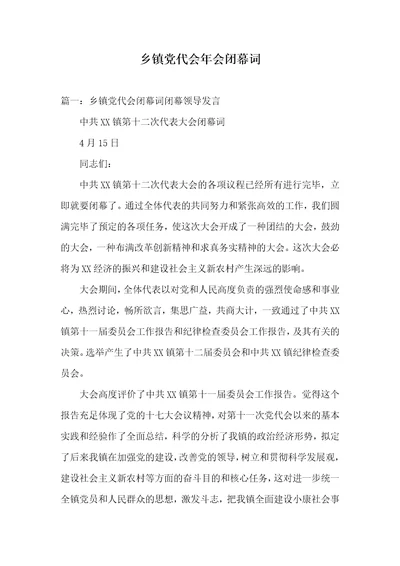 乡镇党代会年会闭幕词

篇一：乡镇党代会闭幕词闭幕领导发言

中共XX镇第十二次代表大会闭幕词

4月15日

同志们：

中共XX镇第十二次代表大会的各项议程已经所有进行完毕，立即就要闭幕了。通过全体代表的共同努力和紧张高效的工作，我们圆满完毕了预定的各项任务，使这次大会开成了一种团结的大会，鼓劲的大会，一种布满改革创新精神和求真务实精神的大会。这次大会必将为XX经济的振兴和建设社会主义新农村产生深远的影响。

大会期间，全体代表以对党和人民高度负责的强烈使命感和事业心，热烈讨论，畅所欲言，集思广益，共商大计，一致通过了中共XX镇第十一届委员会工作报告和纪律检查委员会工作报告，及其有关的决策。选举产生了中共XX镇第十二届委员会和中共XX镇纪律检查委员会。

大会高度评价了中共XX镇第十一届委员会工作报告。觉得这个报告充足体现了党的十七大会议精神，对第十一次党代会以来的基本实践和经验作了全面总结，科学的分析了我镇的政治经济形势，拟定了后来我镇在加强党的建设，改善党的领导，树立和贯彻科学发展观，建设社会主义新农村等方面的奋斗目的和核心任务，这对进一步统一全镇党员和人民群众的思想，激发斗志，把我镇全面建设小康社会事